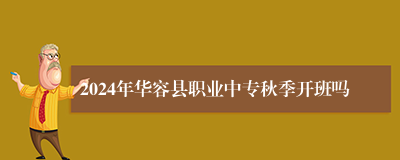 2024年华容县职业中专秋季开班吗